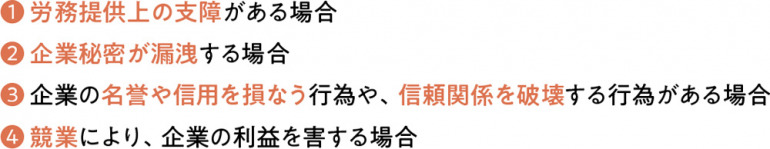 ❶ 労務提供上の支障がある場合
❷ 企業秘密が漏洩する場合
❸ 企業の名誉や信用を損なう行為や、信頼関係を破壊する行為がある場合
❹ 競業により、企業の利益を害する場合